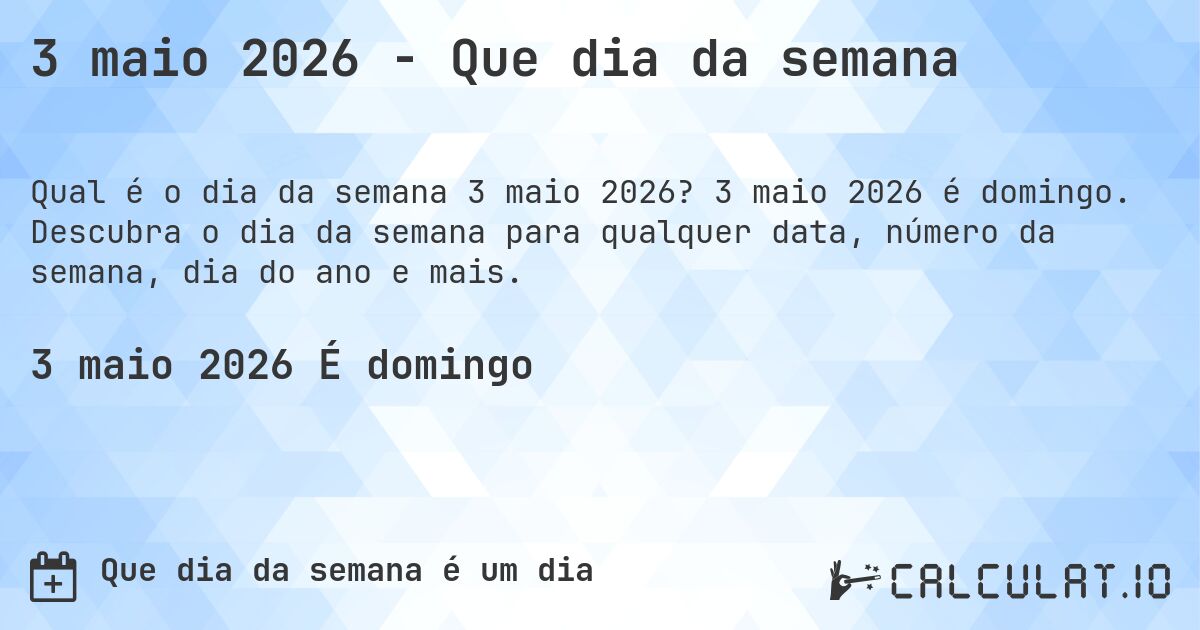 3 maio 2026 - Que dia da semana

Qual é o dia da semana 3 maio 2026? 3 maio 2026 é domingo. Descubra o dia da semana para qualquer data, número da semana, dia do ano e mais.

3 maio 2026 É domingo

Que dia da semana é um dia

CALCULAT.IO